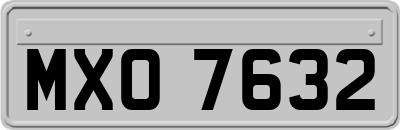 MXO 7632